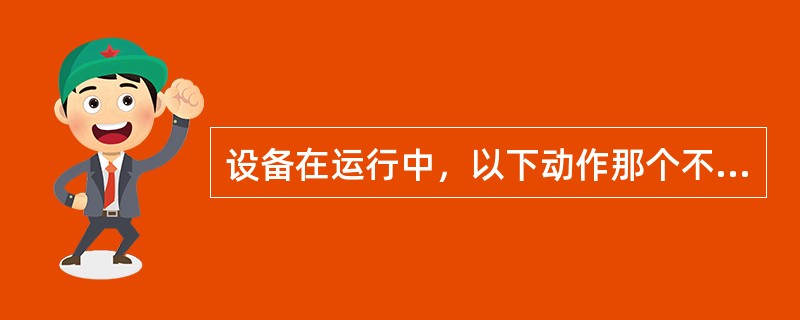 设备在运行中，以下动作那个不...